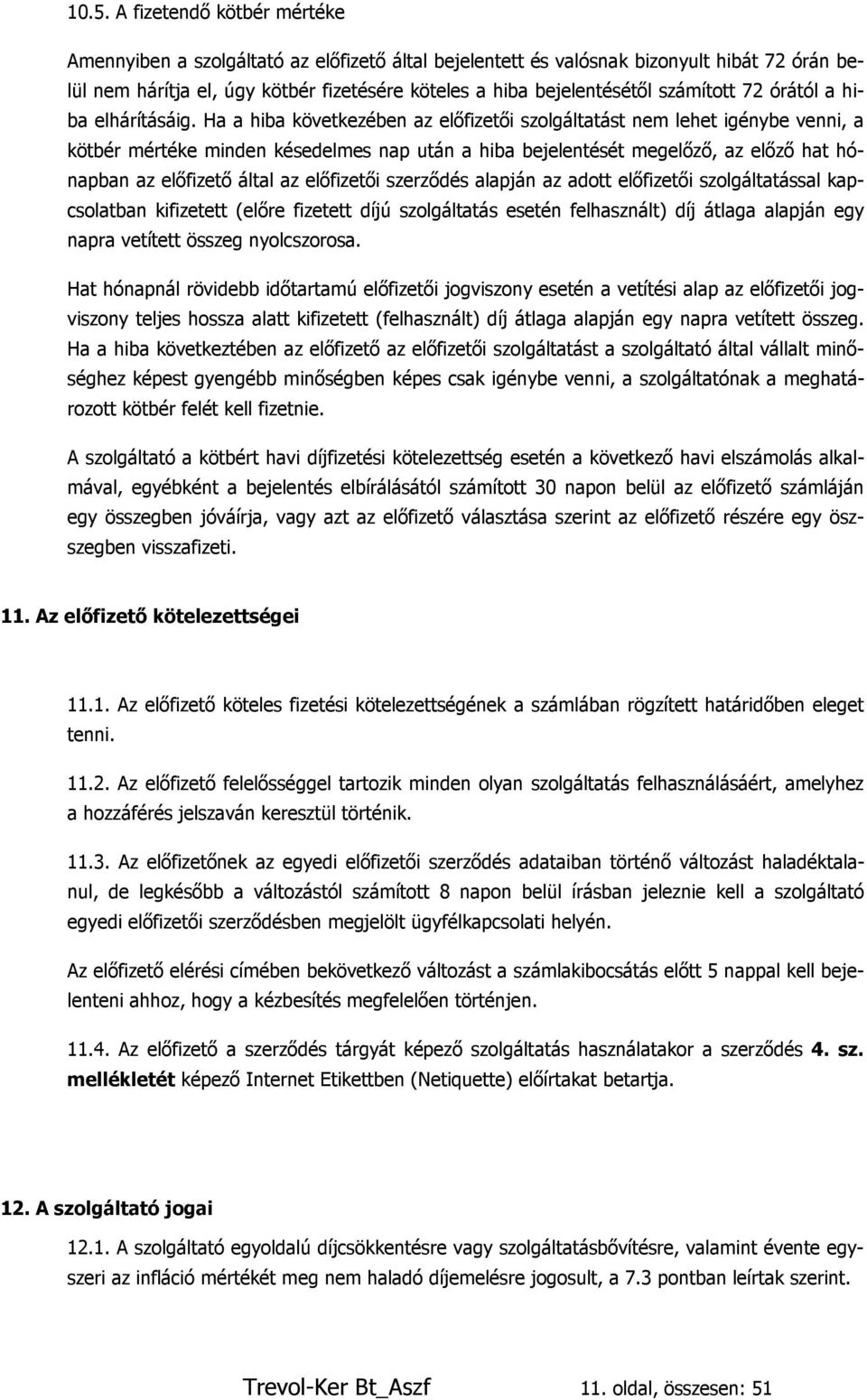 10.5. A fizetendő kötbér mértéke

Amennyiben a szolgáltató az előfizető által bejelentett és valósnak bizonyult hibát 72 órán belül nem hárítja el, úgy kötbér fizetésére köteles a hiba bejelentésétől számított 72 órától a hiba elhárításáig. Ha a hiba következében az előfizetői szolgáltatást nem lehet igénybe venni, a kötbér mértéke minden késedelmes nap után a hiba bejelentését megelőző, az előző hat hónapban az előfizető által az előfizetői szerződés alapján az adott előfizetői szolgáltatással kapcsolatban kifizetett (előre fizetett díjú szolgáltatás esetén felhasznált) díj átlaga alapján egy napra vetített összeg nyolcszorosa.

Hat hónapnál rövidebb időtartamú előfizetői jogviszony esetén a vetítési alap az előfizetői jogviszony teljes hossza alatt kifizetett (felhasznált) díj átlaga alapján egy napra vetített összeg. Ha a hiba következtében az előfizető az előfizetői szolgáltatást a szolgáltató által vállalt minőséghez képest gyengébb minőségben képes csak igénybe venni, a szolgáltatónak a meghatározott kötbér felét kell fizetnie.

A szolgáltató a kötbért havi díjfizetési kötelezettség esetén a következő havi elszámolás alkalmával, egyébként a bejelentés elbírálásától számított 30 napon belül az előfizető számláján egy összegben jóváírja, vagy azt az előfizető választása szerint az előfizető részére egy összegben visszafizeti.

11. Az előfizető kötelezettségei

11.1. Az előfizető köteles fizetési kötelezettségének a számlában rögzített határidőben eleget tenni.

11.2. Az előfizető felelősséggel tartozik minden olyan szolgáltatás felhasználásáért, amelyhez a hozzáférés jelszaván keresztül történik.

11.3. Az előfizetőnek az egyedi előfizetői szerződés adataiban történő változást haladéktalanul, de legkésőbb a változástól számított 8 napon belül írásban jeleznie kell a szolgáltató egyedi előfizetői szerződésben megjelölt ügyfélkapcsolati helyén.

Az előfizető elérési címében bekövetkező változást a számlakibocsátás előtt 5 nappal kell bejelenteni ahhoz, hogy a kézbesítés megfelelően történjen.

11.4. Az előfizető a szerződés tárgyát képező szolgáltatás használatakor a szerződés 4. sz. mellékletét képező Internet Etikettben (Netiquette) előírtakat betartja.

12. A szolgáltató jogai

12.1. A szolgáltató egyoldalú díjcsökkentésre vagy szolgáltatásbővítésre, valamint évente egyszeri az infláció mértékét meg nem haladó díjemelésre jogosult, a 7.3 pontban leírtak szerint.

Trevol-Ker Bt_Aszf 11. oldal, összesen: 51